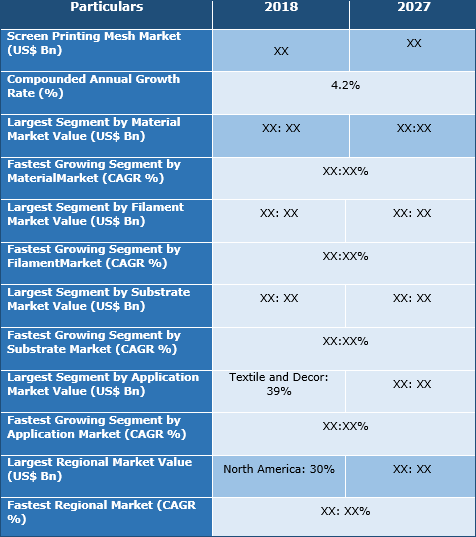 | Particulars | 2018 | 2027 |
|---|---|---|
| Screen Printing Mesh Market (US$ Bn) | XX | XX |
| Compounded Annual Growth Rate (%) | 4.2% | |
| Largest Segment by Material Market Value (US$ Bn) | XX: XX | XX:XX |
| Fastest Growing Segment by MaterialMarket (CAGR %) | XX:XX% | |
| Largest Segment by Filament Market Value (US$ Bn) | XX: XX | XX: XX |
| Fastest Growing Segment by FilamentMarket (CAGR %) | XX:XX% | |
| Largest Segment by Substrate Market Value (US$ Bn) | XX: XX | XX: XX |
| Fastest Growing Segment by Substrate Market (CAGR %) | XX:XX% | |
| Largest Segment by Application Market Value (US$ Bn) | Textile and Decor: 39% | XX: XX |
| Fastest Growing Segment by Application Market (CAGR %) | XX:XX% | |
| Largest Regional Market Value (US$ Bn) | North America: 30% | XX: XX |
| Fastest Regional Market (CAGR %) | XX: XX% | |